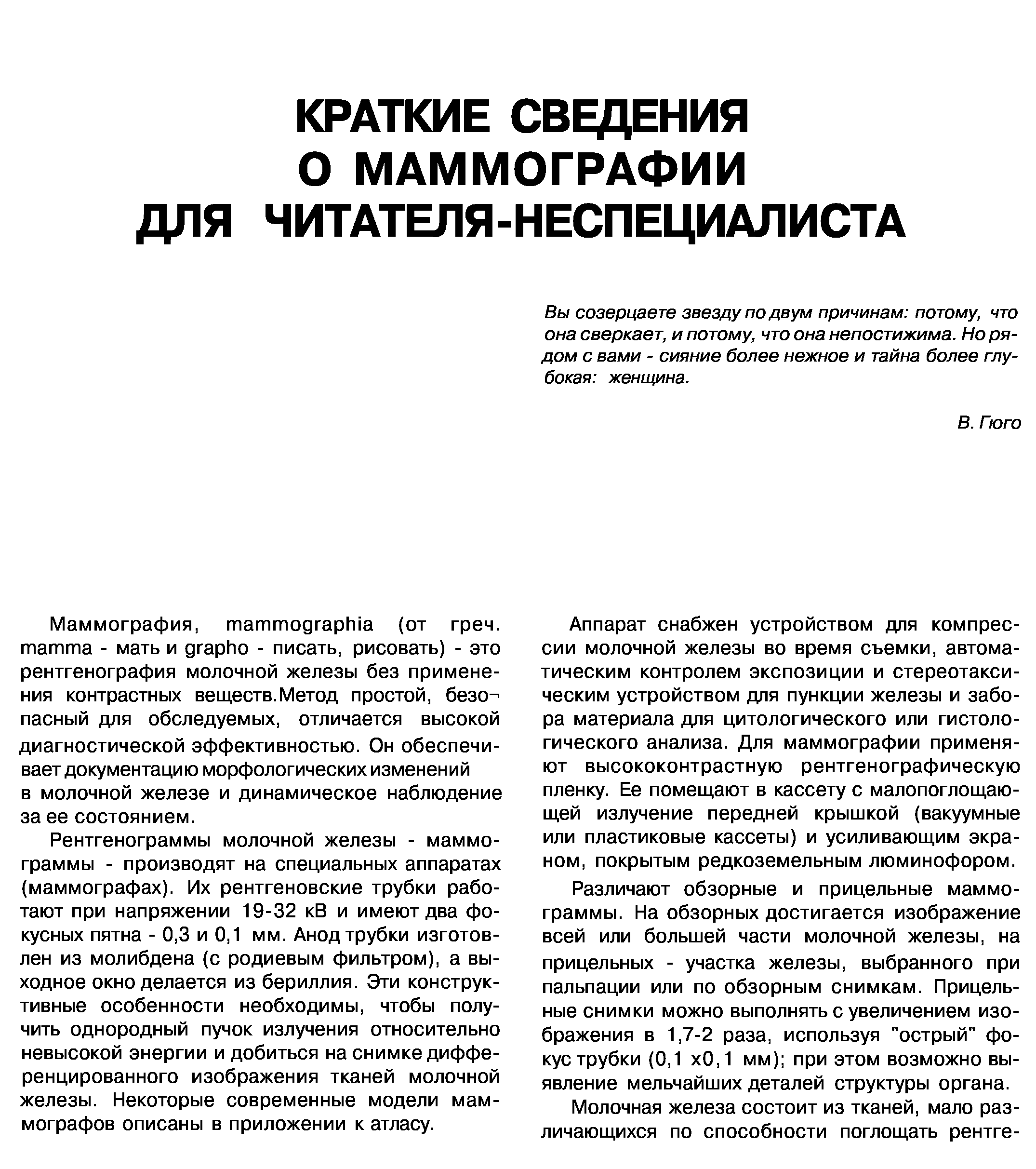 КРАТКИЕ СВЕДЕНИЯ О МАММОГРАФИИ ДЛЯ ЧИТАТЕЛЯ-НЕСПЕЦИАЛИСТА

Вы созерцаете звезду по двум причинам: потому, что она сверкает, и потому, что она непостижима. Но рядом с вами - сияние более нежное и тайна более глубокая: женщина.

В. Гюго

Маммография, mammographia (от греч. mamma - мать и grapho - писать, рисовать) - это рентгенография молочной железы без применения контрастных веществ.Метод простой, безопасный для обследуемых, отличается высокой диагностической эффективностью. Он обеспечивает документацию морфологических изменений в молочной железе и динамическое наблюдение за ее состоянием.

Рентгенограммы молочной железы - маммограммы - производят на специальных аппаратах (маммографах). Их рентгеновские трубки работают при напряжении 19-32 кВ и имеют два фокусных пятна - 0,3 и 0,1 мм. Анод трубки изготовлен из молибдена (с родиевым фильтром), а выходное окно делается из бериллия. Эти конструктивные особенности необходимы, чтобы получить однородный пучок излучения относительно невысокой энергии и добиться на снимке дифференцированного изображения тканей молочной железы. Некоторые современные модели маммографов описаны в приложении к атласу.

Аппарат снабжен устройством для компрессии молочной железы во время съемки, автоматическим контролем экспозиции и стереотаксическим устройством для пункции железы и забора материала для цитологического или гистологического анализа. Для маммографии применяют высококонтрастную рентгенографическую пленку. Ее помещают в кассету с малопоглощающей излучение передней крышкой (вакуумные или пластиковые кассеты) и усиливающим экраном, покрытым редкоземельным люминофором.

Различают обзорные и прицельные маммограммы. На обзорных достигается изображение всей или большей части молочной железы, на прицельных - участка железы, выбранного при пальпации или по обзорным снимкам. Прицельные снимки можно выполнять с увеличением изображения в 1,7-2 раза, используя "острый" фокус трубки (0,1 х0,1 мм); при этом возможно выявление мельчайших деталей структуры органа.

Молочная железа состоит из тканей, мало различающихся по способности поглощать рентге-